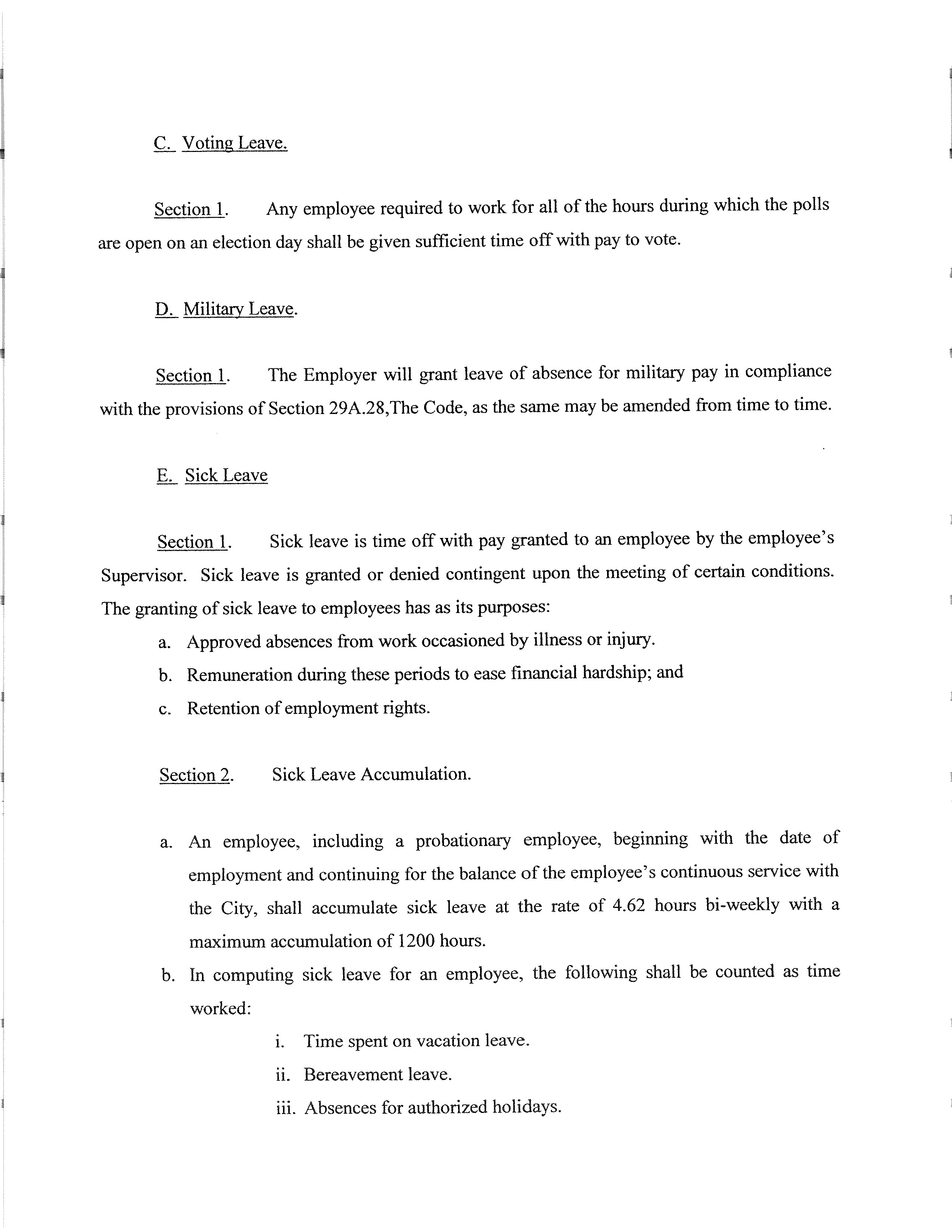 C. Voting Leave.

Section 1. Any employee required to work for all of the hours during which the polls are open on an election day shall be given sufficient time off with pay to vote.

D. Military Leave.

Section 1. The Employer will grant leave of absence for military pay in compliance with the provisions of Section 29A.28,The Code, as the same may be amended from time to time.

E. Sick Leave

Section 1. Sick leave is time off with pay granted to an employee by the employee's Supervisor. Sick leave is granted or denied contingent upon the meeting of certain conditions. The granting of sick leave to employees has as its purposes:

a. Approved absences from work occasioned by illness or injury.

b. Remuneration during these periods to ease financial hardship; and

c. Retention of employment rights.

Section 2. Sick Leave Accumulation.

a. An employee, including a probationary employee, beginning with the date of employment and continuing for the balance of the employee's continuous service with the City, shall accumulate sick leave at the rate of 4.62 hours bi-weekly with a maximum accumulation of 1200 hours.

b. In computing sick leave for an employee, the following shall be counted as time worked:

i. Time spent on vacation leave.

ii. Bereavement leave.

iii. Absences for authorized holidays.